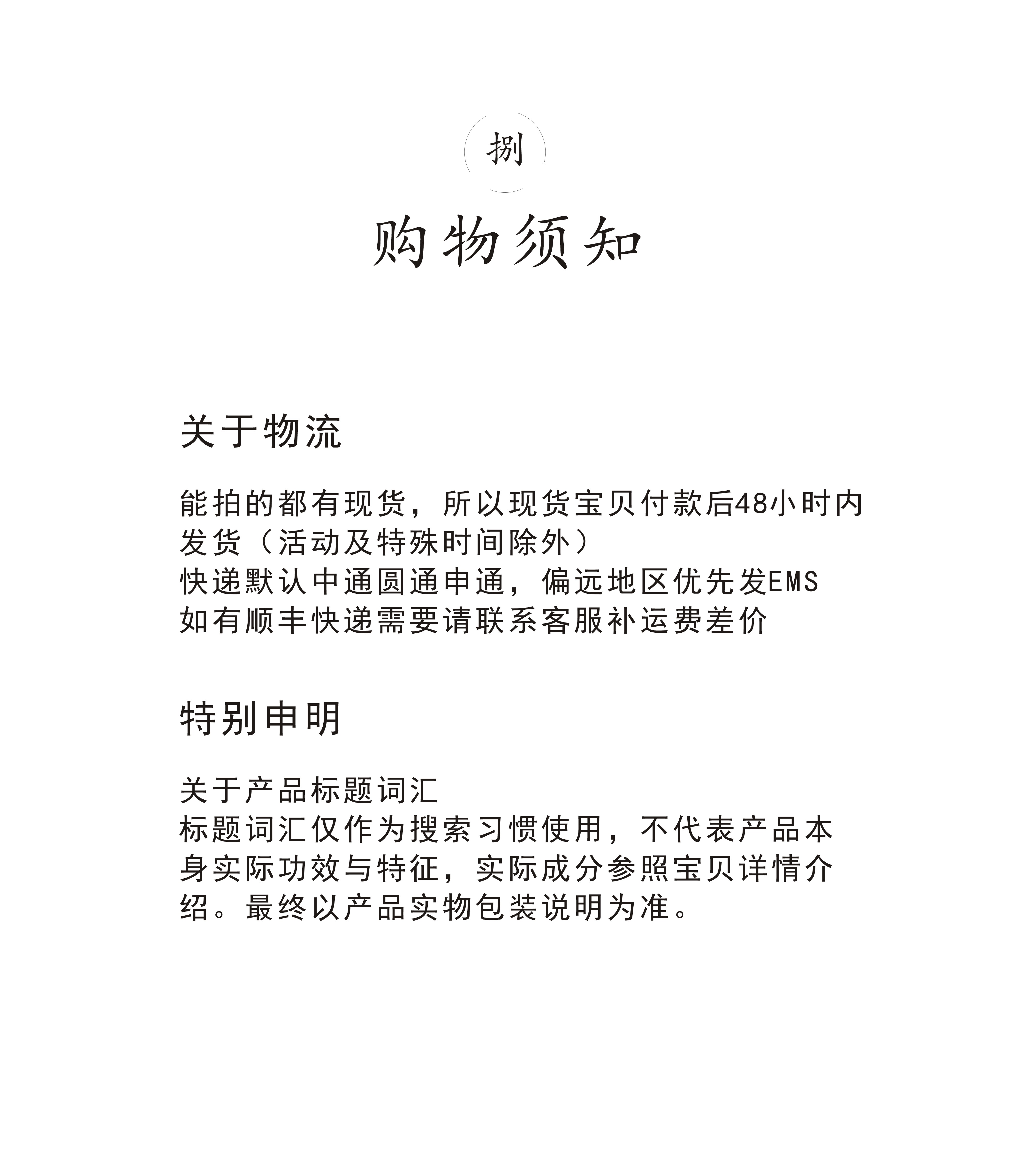 捌

购物须知

关于物流

能拍的都有现货，所以现货宝贝付款后48小时内发货（活动及特殊时间除外）
快递默认中通圆通申通，偏远地区优先发EMS
如有顺丰快递需要请联系客服补运费差价

特别申明

关于产品标题词汇
标题词汇仅作为搜索习惯使用，不代表产品本身实际功效与特征，实际成分参照宝贝详情介绍。最终以产品实物包装说明为准。